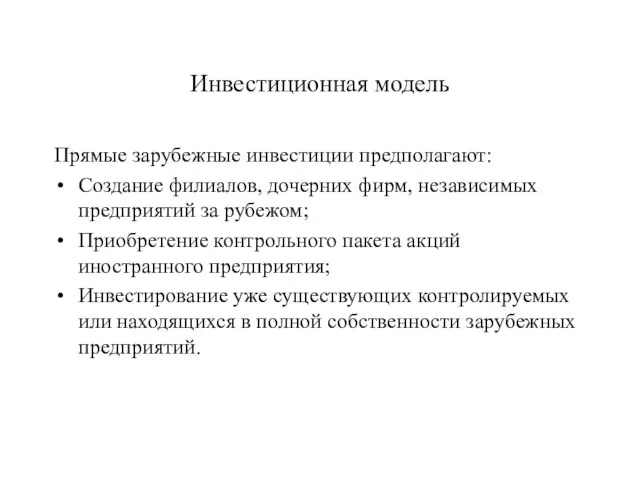 Инвестиционная модель

Прямые зарубежные инвестиции предполагают:

• Создание филиалов, дочерних фирм, независимых предприятий за рубежом;
• Приобретение контрольного пакета акций иностранного предприятия;
• Инвестирование уже существующих контролируемых или находящихся в полной собственности зарубежных предприятий.